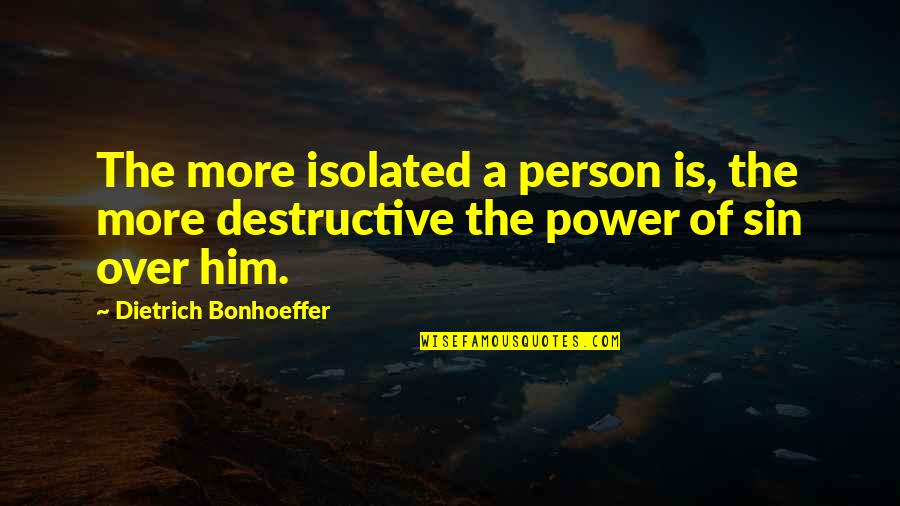 The more isolated a person is, the more destructive the power of sin over him.

~ Dietrich Bonhoeffer

WISEFAMOUSQUOTES.COM